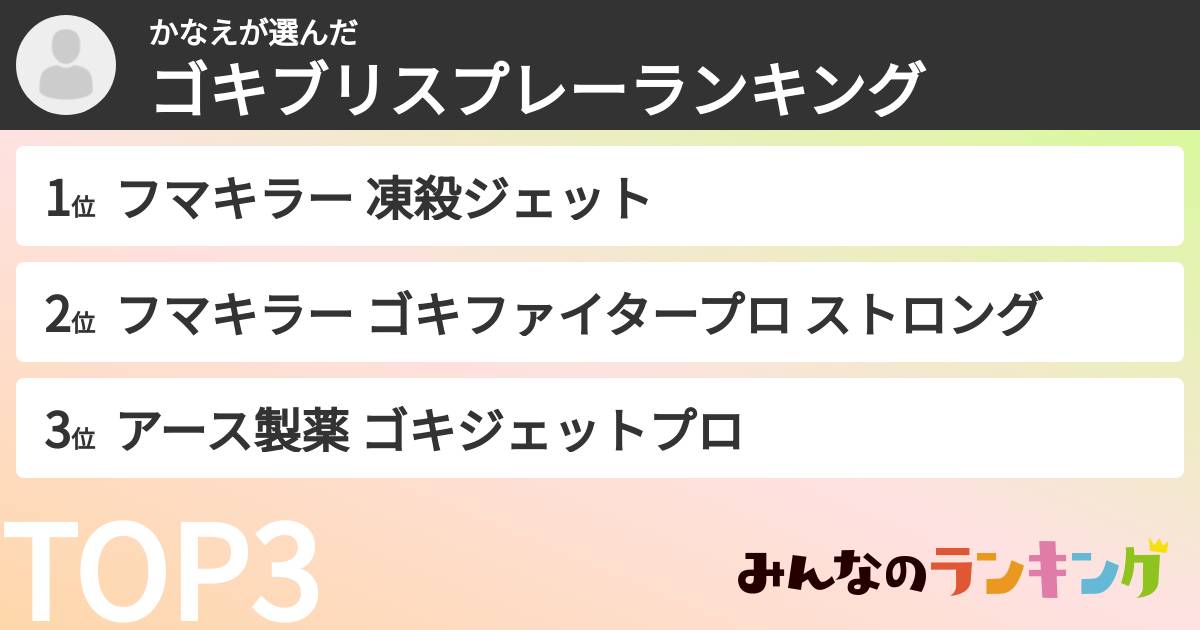 かなえが選んだ
ゴキブリスプレーランキング

1位 フマキラー 凍殺ジェット

2位 フマキラー ゴキファイタープロ ストロング

3位 アース製薬 ゴキジェットプロ

TOP3

みんなのランキング